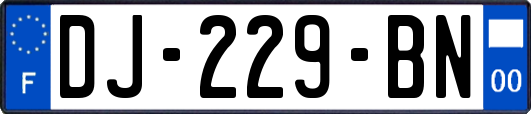 F

DJ-229-BN

00